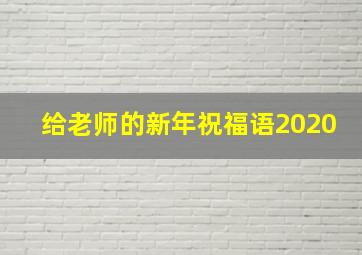 给老师的新年祝福语2020